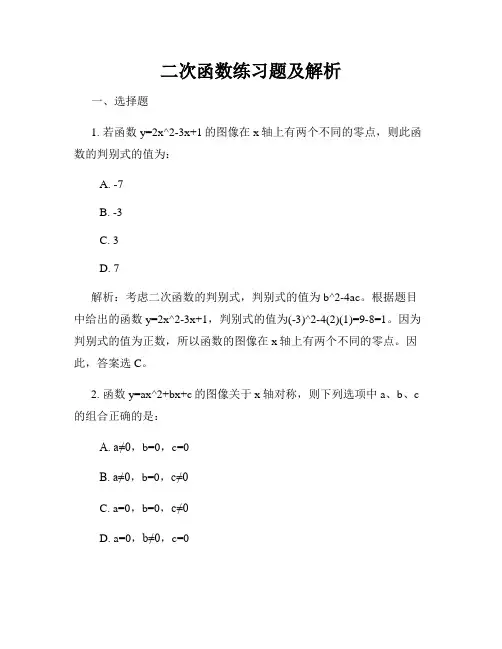 二次函数练习题及解析

一、选择题

1. 若函数 y=2x^2-3x+1 的图像在 x 轴上有两个不同的零点，则此函数的判别式的值为：

A. -7

B. -3

C. 3

D. 7

解析：考虑二次函数的判别式，判别式的值为 b^2-4ac。根据题目中给出的函数 y=2x^2-3x+1，判别式的值为(-3)^2-4(2)(1)=9-8=1。因为判别式的值为正数，所以函数的图像在 x 轴上有两个不同的零点。因此，答案选 C。

2. 函数 y=ax^2+bx+c 的图像关于 x 轴对称，则下列选项中 a、b、c 的组合正确的是：

A. a≠0，b=0，c=0

B. a≠0，b=0，c≠0

C. a=0，b=0，c≠0

D. a=0，b≠0，c=0